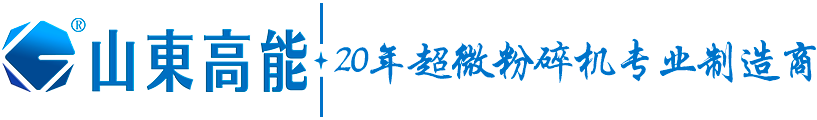 ®
山東高能

20年超微粉碎机专业制造商